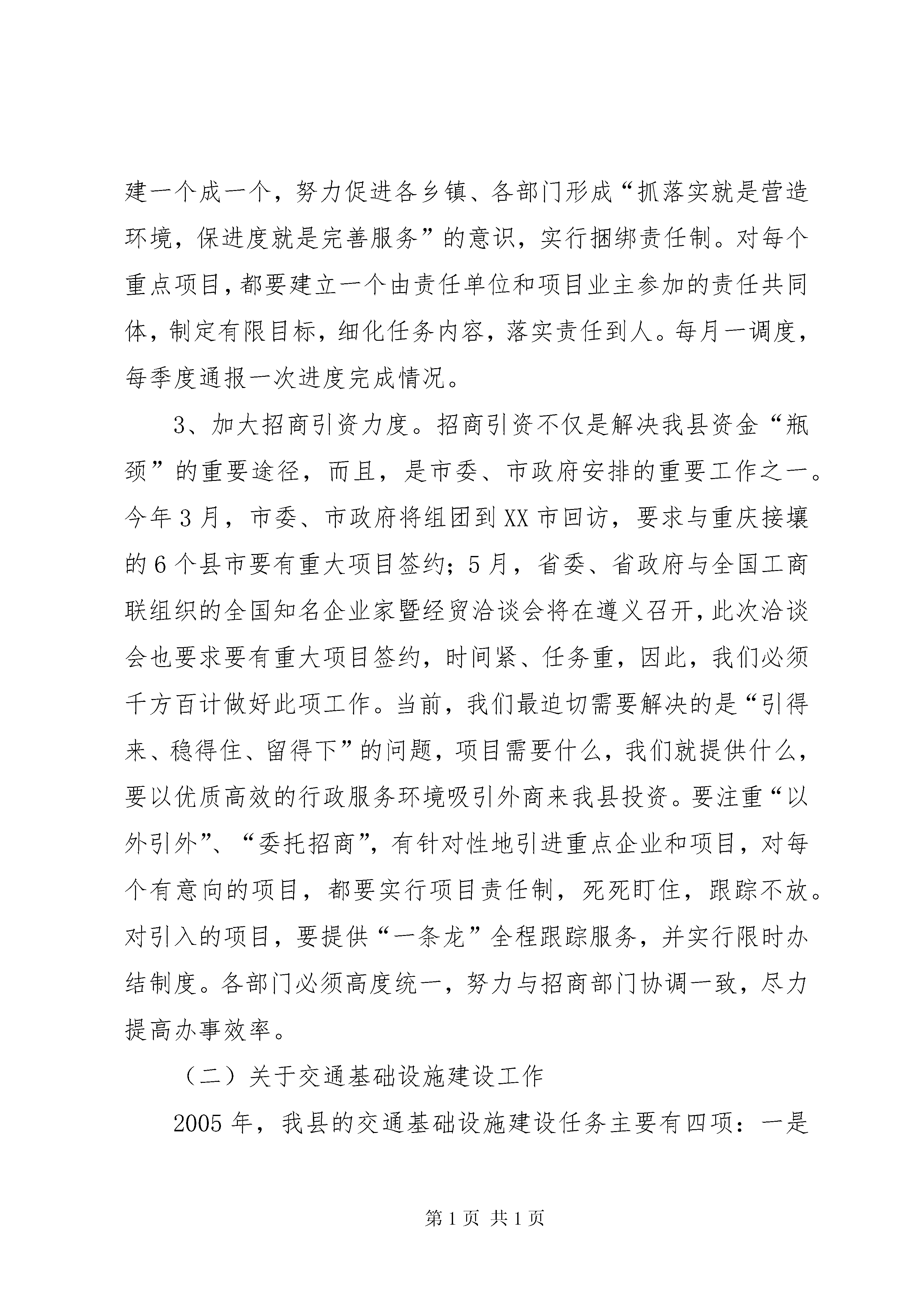 建一个成一个，努力促进各乡镇、各部门形成“抓落实就是营造环境，保进度就是完善服务”的意识，实行捆绑责任制。对每个重点项目，都要建立一个由责任单位和项目业主参加的责任共同体，制定有限目标，细化任务内容，落实责任到人。每月一调度，每季度通报一次进度完成情况。

3、加大招商引资力度。招商引资不仅是解决我县资金“瓶颈”的重要途径，而且，是市委、市政府安排的重要工作之一。今年3月，市委、市政府将组团到XX市回访，要求与重庆接壤的6个县市要有重大项目签约；5月，省委、省政府与全国工商联组织的全国知名企业家暨经贸洽谈会将在遵义召开，此次洽谈会也要求要有重大项目签约，时间紧、任务重，因此，我们必须千方百计做好此项工作。当前，我们最迫切需要解决的是“引得来、稳得住、留得下”的问题，项目需要什么，我们就提供什么，要以优质高效的行政服务环境吸引外商来我县投资。要注重“以外引外”、“委托招商”，有针对性地引进重点企业和项目，对每个有意向的项目，都要实行项目责任制，死死盯住，跟踪不放。对引入的项目，要提供“一条龙”全程跟踪服务，并实行限时办结制度。各部门必须高度统一，努力与招商部门协调一致，尽力提高办事效率。

（二）关于交通基础设施建设工作

2005年，我县的交通基础设施建设任务主要有四项：一是

第1页 共1页